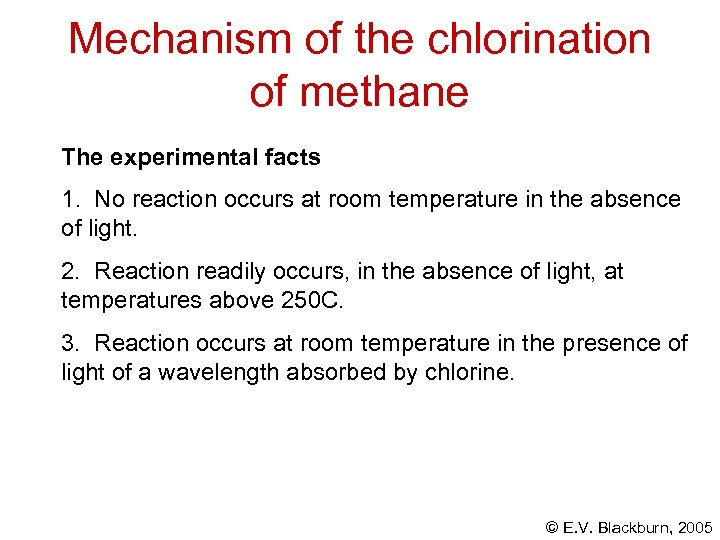 Mechanism of the chlorination of methane

The experimental facts

1. No reaction occurs at room temperature in the absence of light.

2. Reaction readily occurs, in the absence of light, at temperatures above 250C.

3. Reaction occurs at room temperature in the presence of light of a wavelength absorbed by chlorine.

© E.V. Blackburn, 2005